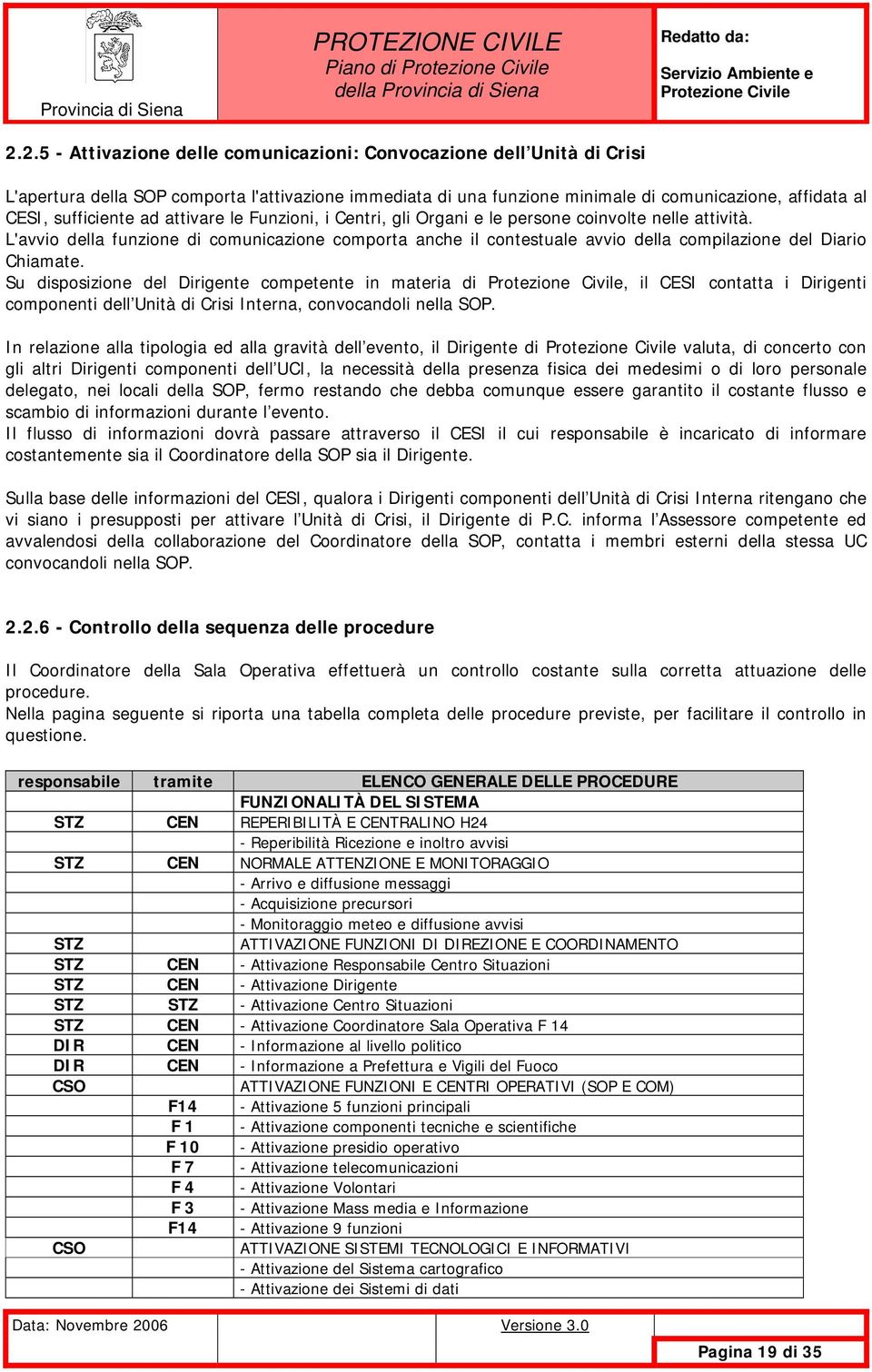 Provincia di Siena

PROTEZIONE CIVILE
Piano di Protezione Civile della Provincia di Siena

Redatto da:

Servizio Ambiente e Protezione Civile

2.2.5 - Attivazione delle comunicazioni: Convocazione dell'Unità di Crisi

L'apertura della SOP comporta l'attivazione immediata di una funzione minimale di comunicazione, affidata al CESI, sufficiente ad attivare le Funzioni, i Centri, gli Organi e le persone coinvolte nelle attività.
L'avvio della funzione di comunicazione comporta anche il contestuale avvio della compilazione del Diario Chiamate.
Su disposizione del Dirigente competente in materia di Protezione Civile, il CESI contatta i Dirigenti componenti dell'Unità di Crisi Interna, convocandoli nella SOP.

In relazione alla tipologia ed alla gravità dell'evento, il Dirigente di Protezione Civile valuta, di concerto con gli altri Dirigenti componenti dell'UCI, la necessità della presenza fisica dei medesimi o di loro personale delegato, nei locali della SOP, fermo restando che debba comunque essere garantito il costante flusso e scambio di informazioni durante l'evento.
Il flusso di informazioni dovrà passare attraverso il CESI il cui responsabile è incaricato di informare costantemente sia il Coordinatore della SOP sia il Dirigente.

Sulla base delle informazioni del CESI, qualora i Dirigenti componenti dell'Unità di Crisi Interna ritengano che vi siano i presupposti per attivare l'Unità di Crisi, il Dirigente di P.C. informa l'Assessore competente ed avvalendosi della collaborazione del Coordinatore della SOP, contatta i membri esterni della stessa UC convocandoli nella SOP.

2.2.6 - Controllo della sequenza delle procedure

Il Coordinatore della Sala Operativa effettuerà un controllo costante sulla corretta attuazione delle procedure.
Nella pagina seguente si riporta una tabella completa delle procedure previste, per facilitare il controllo in questione.

| responsabile | tramite | ELENCO GENERALE DELLE PROCEDURE |
|---|---|---|
| | | FUNZIONALITÀ DEL SISTEMA |
| STZ | CEN | REPERIBILITÀ E CENTRALINO H24 |
| | | - Reperibilità Ricezione e inoltro avvisi |
| STZ | CEN | NORMALE ATTENZIONE E MONITORAGGIO |
| | | - Arrivo e diffusione messaggi |
| | | - Acquisizione precursori |
| | | - Monitoraggio meteo e diffusione avvisi |
| STZ | | ATTIVAZIONE FUNZIONI DI DIREZIONE E COORDINAMENTO |
| STZ | CEN | - Attivazione Responsabile Centro Situazioni |
| STZ | CEN | - Attivazione Dirigente |
| STZ | STZ | - Attivazione Centro Situazioni |
| STZ | CEN | - Attivazione Coordinatore Sala Operativa F 14 |
| DIR | CEN | - Informazione al livello politico |
| DIR | CEN | - Informazione a Prefettura e Vigili del Fuoco |
| CSO | | ATTIVAZIONE FUNZIONI E CENTRI OPERATIVI (SOP E COM) |
| | F14 | - Attivazione 5 funzioni principali |
| | F 1 | - Attivazione componenti tecniche e scientifiche |
| | F 10 | - Attivazione presidio operativo |
| | F 7 | - Attivazione telecomunicazioni |
| | F 4 | - Attivazione Volontari |
| | F 3 | - Attivazione Mass media e Informazione |
| | F14 | - Attivazione 9 funzioni |
| CSO | | ATTIVAZIONE SISTEMI TECNOLOGICI E INFORMATIVI |
| | | - Attivazione del Sistema cartografico |
| | | - Attivazione dei Sistemi di dati |

Data: Novembre 2006
Versione 3.0
Pagina 19 di 35